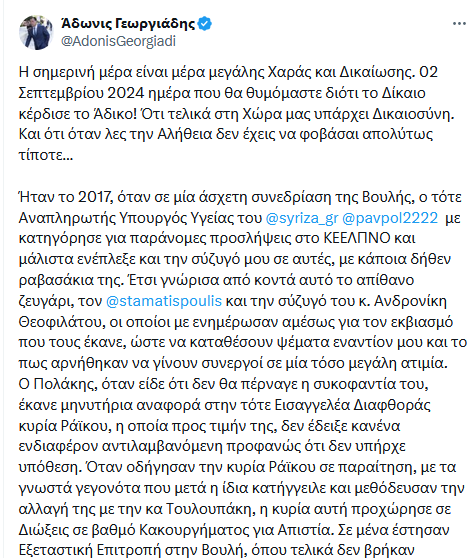 Άδωνις Γεωργιάδης
@AdonisGeorgiadi

Η σημερινή μέρα είναι μέρα μεγάλης Χαράς και Δικαίωσης. 02 Σεπτεμβρίου 2024 ημέρα που θα θυμόμαστε διότι το Δίκαιο κέρδισε το Άδικο! Ότι τελικά στη Χώρα μας υπάρχει Δικαιοσύνη. Και ότι όταν λες την Αλήθεια δεν έχεις να φοβάσαι απολύτως τίποτε...

Ήταν το 2017, όταν σε μία άσχετη συνεδρίαση της Βουλής, ο τότε Αναπληρωτής Υπουργός Υγείας του @syriza_gr @pavpol2222 με κατηγόρησε για παράνομες προσλήψεις στο ΚΕΕΛΠΝΟ και μάλιστα ενέπλεξε και την σύζυγό μου σε αυτές, με κάποια δήθεν ραβασάκια της. Έτσι γνώρισα από κοντά αυτό το απίθανο ζευγάρι, τον @stamatispoulis και την σύζυγό του κ. Ανδρονίκη Θεοφιλάτου, οι οποίοι με ενημέρωσαν αμέσως για τον εκβιασμό που τους έκανε, ώστε να καταθέσουν ψέματα εναντίον μου και το πως αρνήθηκαν να γίνουν συνεργοί σε μία τόσο μεγάλη ατιμία. Ο Πολάκης, όταν είδε ότι δεν θα πέρναγε η συκοφαντία του, έκανε μηνυτήρια αναφορά στην τότε Εισαγγελέα Διαφθοράς κυρία Ράϊκου, η οποία προς τιμήν της, δεν έδειξε κανένα ενδιαφέρον αντιλαμβανόμενη προφανώς ότι δεν υπήρχε υπόθεση. Όταν οδήγησαν την κυρία Ράϊκου σε παραίτηση, με τα γνωστά γεγονότα που μετά η ίδια κατήγγειλε και μεθόδευσαν την αλλαγή της με την κα Τουλουπάκη, η κυρία αυτή προχώρησε σε Διώξεις σε βαθμό Κακουργήματος για Απιστία. Σε μένα έστησαν Εξεταστική Επιτροπή στην Βουλή, όπου τελικά δεν βρήκαν